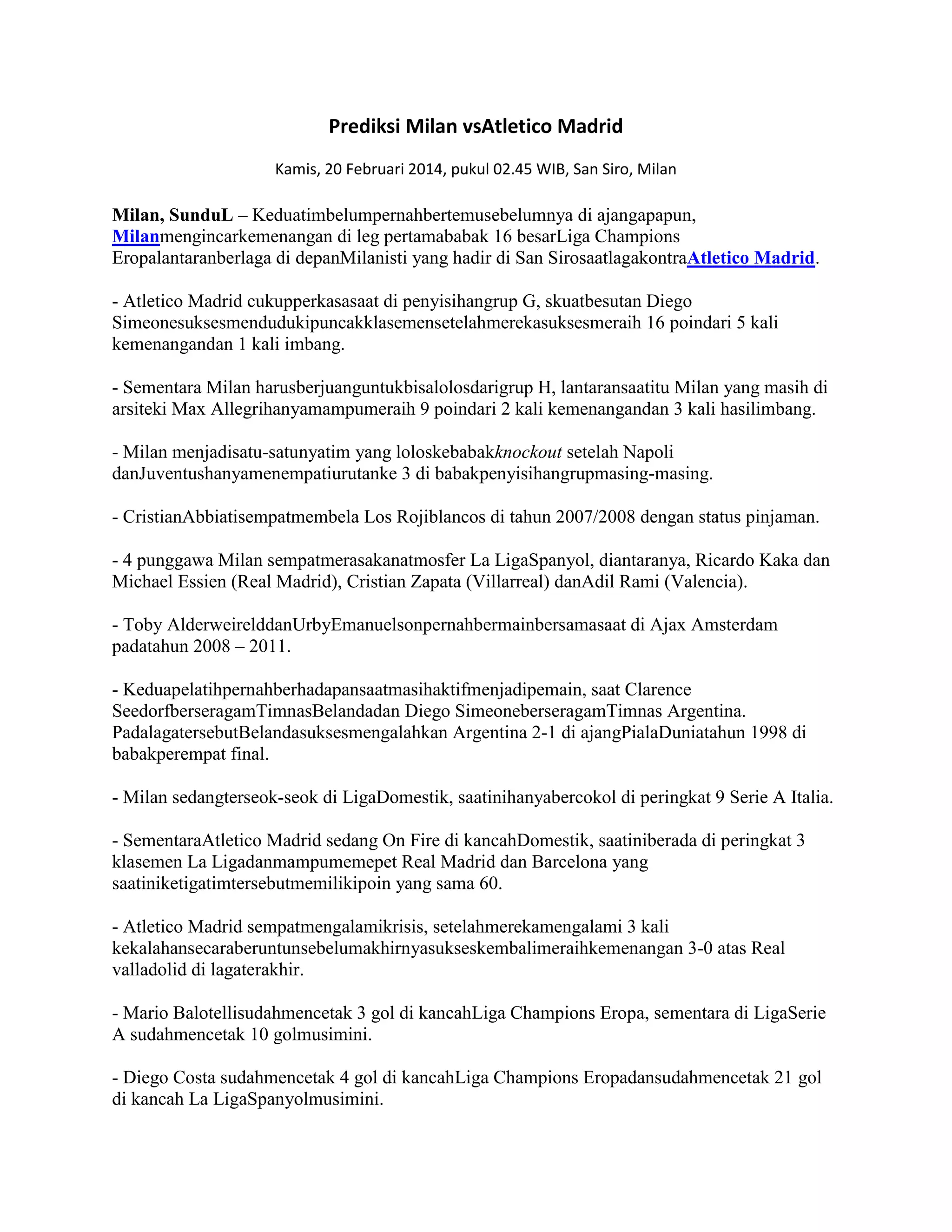 Prediksi Milan vsAtletico Madrid

Kamis, 20 Februari 2014, pukul 02.45 WIB, San Siro, Milan

Milan, SunduL – Keduatimbelumpernahbertemusebelumnya di ajangapapun, Milanmengincarkemenangan di leg pertamababak 16 besarLiga Champions Eropalantaranberlaga di depanMilanisti yang hadir di San SirosaatlagakontraAtletico Madrid.

- Atletico Madrid cukupperkasasaat di penyisihangrup G, skuatbesutan Diego Simeonesuksesmendudukipuncakklasemensetelahmerekasuksesmeraih 16 poindari 5 kali kemenangandan 1 kali imbang.

- Sementara Milan harusberjuanguntukbisalolosdarigrup H, lantaransaatitu Milan yang masih di arsiteki Max Allegrihanyamampumeraih 9 poindari 2 kali kemenangandan 3 kali hasilimbang.

- Milan menjadisatu-satunyatim yang loloskebabakknockout setelah Napoli danJuventushanyamenempatiurutanke 3 di babakpenyisihangrupmasing-masing.

- CristianAbbiatisempatmembela Los Rojiblancos di tahun 2007/2008 dengan status pinjaman.

- 4 punggawa Milan sempatmerasakanatmosfer La LigaSpanyol, diantaranya, Ricardo Kaka dan Michael Essien (Real Madrid), Cristian Zapata (Villarreal) danAdil Rami (Valencia).

- Toby AlderweirelddanUrbyEmanuelsonpernahbermainbersamasaat di Ajax Amsterdam padatahun 2008 – 2011.

- Keduapelatihpernahberhadapansaatmasihaktifmenjadipemain, saat Clarence SeedorfberseragamTimnasBelandadan Diego SimeoneberseragamTimnas Argentina. PadalagatersebutBelandasuksesmengalahkan Argentina 2-1 di ajangPialaDuniatahun 1998 di babakperempat final.

- Milan sedangterseok-seok di LigaDomestik, saatinihanyabercokol di peringkat 9 Serie A Italia.

- SementaraAtletico Madrid sedang On Fire di kancahDomestik, saatiniberada di peringkat 3 klasemen La Ligadanmampumemepet Real Madrid dan Barcelona yang saatiniketigatimtersebutmemilikipoin yang sama 60.

- Atletico Madrid sempatmengalamikrisis, setelahmerekamengalami 3 kali kekalahansecaraberuntunsebelumakhirnyasukseskembalimeraihkemenangan 3-0 atas Real valladolid di lagaterakhir.

- Mario Balotellisudahmencetak 3 gol di kancahLiga Champions Eropa, sementara di LigaSerie A sudahmencetak 10 golmusimini.

- Diego Costa sudahmencetak 4 gol di kancahLiga Champions Eropadansudahmencetak 21 gol di kancah La LigaSpanyolmusimini.